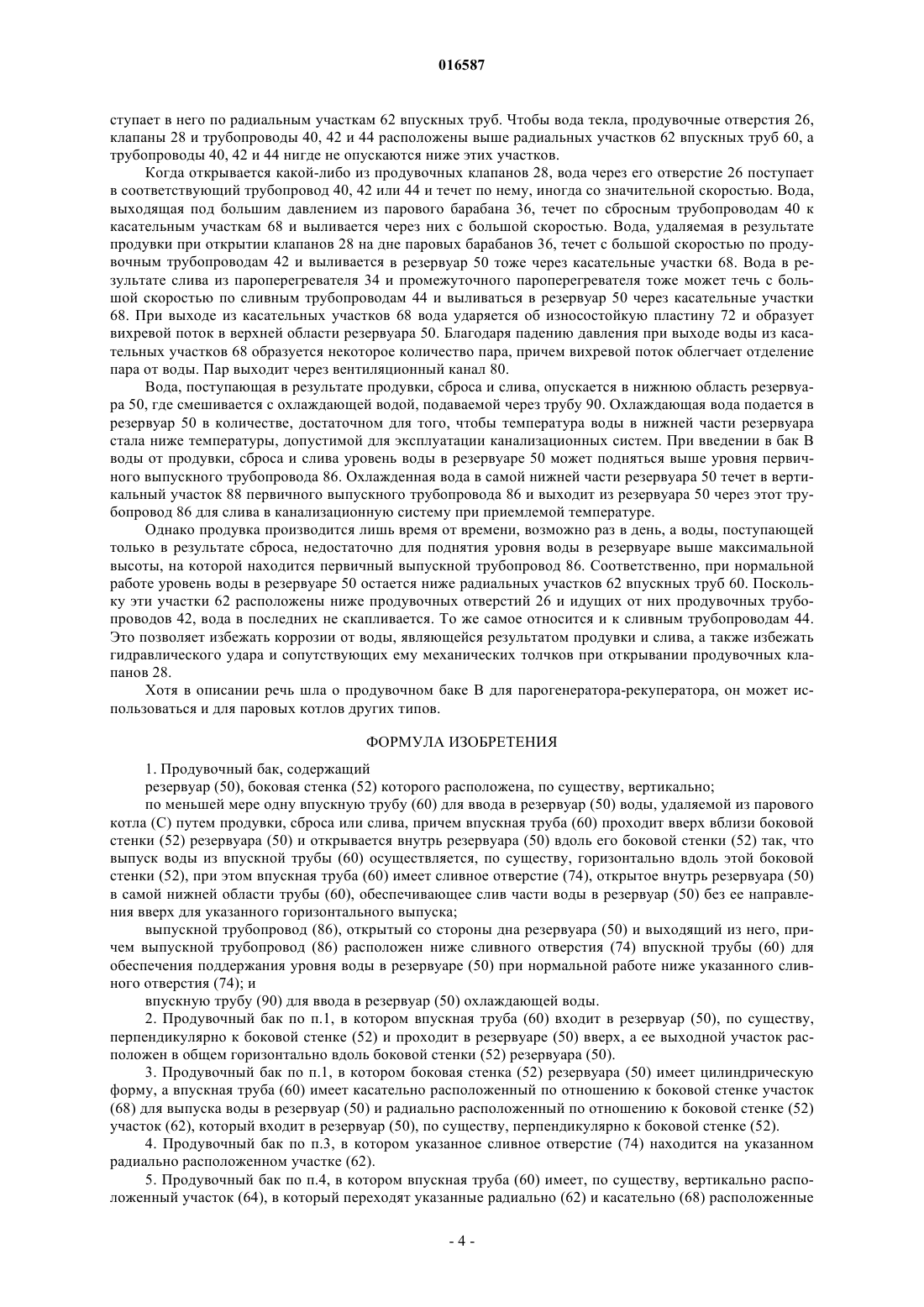 016587

ступает в него по радиальным участкам 62 впускных труб. Чтобы вода текла, продувочные отверстия 26, клапаны 28 и трубопроводы 40, 42 и 44 расположены выше радиальных участков 62 впускных труб 60, а трубопроводы 40, 42 и 44 нигде не опускаются ниже этих участков.

Когда открывается какой-либо из продувочных клапанов 28, вода через его отверстие 26 поступает в соответствующий трубопровод 40, 42 или 44 и течет по нему, иногда со значительной скоростью. Вода, выходящая под большим давлением из парового барабана 36, течет по сбросным трубопроводам 40 к касательным участкам 68 и выливается через них с большой скоростью. Вода, удаляемая в результате продувки при открытии клапанов 28 на дне паровых барабанов 36, течет с большой скоростью по продувочным трубопроводам 42 и выливается в резервуар 50 тоже через касательные участки 68. Вода в результате слива из пароперегревателя 34 и промежуточного пароперегревателя тоже может течь с большой скоростью по сливным трубопроводам 44 и выливаться в резервуар 50 через касательные участки 68. При выходе из касательных участков 68 вода ударяется об износостойкую пластину 72 и образует вихревой поток в верхней области резервуара 50. Благодаря падению давления при выходе воды из касательных участков 68 образуется некоторое количество пара, причем вихревой поток облегчает отделение пара от воды. Пар выходит через вентиляционный канал 80.

Вода, поступающая в результате продувки, сброса и слива, опускается в нижнюю область резервуара 50, где смешивается с охлаждающей водой, подаваемой через трубу 90. Охлаждающая вода подается в резервуар 50 в количестве, достаточном для того, чтобы температура воды в нижней части резервуара стала ниже температуры, допустимой для эксплуатации канализационных систем. При введении в бак B воды от продувки, сброса и слива уровень воды в резервуаре 50 может подняться выше уровня первичного выпускного трубопровода 86. Охлажденная вода в самой нижней части резервуара 50 течет в вертикальный участок 88 первичного выпускного трубопровода 86 и выходит из резервуара 50 через этот трубопровод 86 для слива в канализационную систему при приемлемой температуре.

Однако продувка производится лишь время от времени, возможно раз в день, а воды, поступающей только в результате сброса, недостаточно для поднятия уровня воды в резервуаре выше максимальной высоты, на которой находится первичный выпускной трубопровод 86. Соответственно, при нормальной работе уровень воды в резервуаре 50 остается ниже радиальных участков 62 впускных труб 60. Поскольку эти участки 62 расположены ниже продувочных отверстий 26 и идущих от них продувочных трубопроводов 42, вода в последних не скапливается. То же самое относится и к сливным трубопроводам 44. Это позволяет избежать коррозии от воды, являющейся результатом продувки и слива, а также избежать гидравлического удара и сопутствующих ему механических толчков при открывании продувочных клапанов 28.

Хотя в описании речь шла о продувочном баке B для парогенератора-рекуператора, он может использоваться и для паровых котлов других типов.

ФОРМУЛА ИЗОБРЕТЕНИЯ

1. Продувочный бак, содержащий

резервуар (50), боковая стенка (52) которого расположена, по существу, вертикально;

по меньшей мере одну впускную трубу (60) для ввода в резервуар (50) воды, удаляемой из парового котла (C) путем продувки, сброса или слива, причем впускная труба (60) проходит вверх вблизи боковой стенки (52) резервуара (50) и открывается внутрь резервуара (50) вдоль его боковой стенки (52) так, что выпуск воды из впускной трубы (60) осуществляется, по существу, горизонтально вдоль этой боковой стенки (52), при этом впускная труба (60) имеет сливное отверстие (74), открытое внутрь резервуара (50) в самой нижней области трубы (60), обеспечивающее слив части воды в резервуар (50) без ее направления вверх для указанного горизонтального выпуска;

выпускной трубопровод (86), открытый со стороны дна резервуара (50) и выходящий из него, причем выпускной трубопровод (86) расположен ниже сливного отверстия (74) впускной трубы (60) для обеспечения поддержания уровня воды в резервуаре (50) при нормальной работе ниже указанного сливного отверстия (74); и

впускную трубу (90) для ввода в резервуар (50) охлаждающей воды.

2. Продувочный бак по п.1, в котором впускная труба (60) входит в резервуар (50), по существу, перпендикулярно к боковой стенке (52) и проходит в резервуаре (50) вверх, а ее выходной участок расположен в общем горизонтально вдоль боковой стенки (52) резервуара (50).

3. Продувочный бак по п.1, в котором боковая стенка (52) резервуара (50) имеет цилиндрическую форму, а впускная труба (60) имеет касательно расположенный по отношению к боковой стенке участок (68) для выпуска воды в резервуар (50) и радиально расположенный по отношению к боковой стенке (52) участок (62), который входит в резервуар (50), по существу, перпендикулярно к боковой стенке (52).

4. Продувочный бак по п.3, в котором указанное сливное отверстие (74) находится на указанном радиально расположенном участке (62).

5. Продувочный бак по п.4, в котором впускная труба (60) имеет, по существу, вертикально расположенный участок (64), в который переходят указанные радиально (62) и касательно (68) расположенные

- 4 -